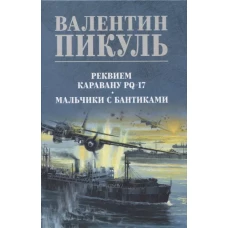 ВАЛЕНТИН ПИКУЛЬ

РЕКВИЕМ КАРАВАНУ PQ-17
•
МАЛЬЧИКИ С БАНТИКАМИ